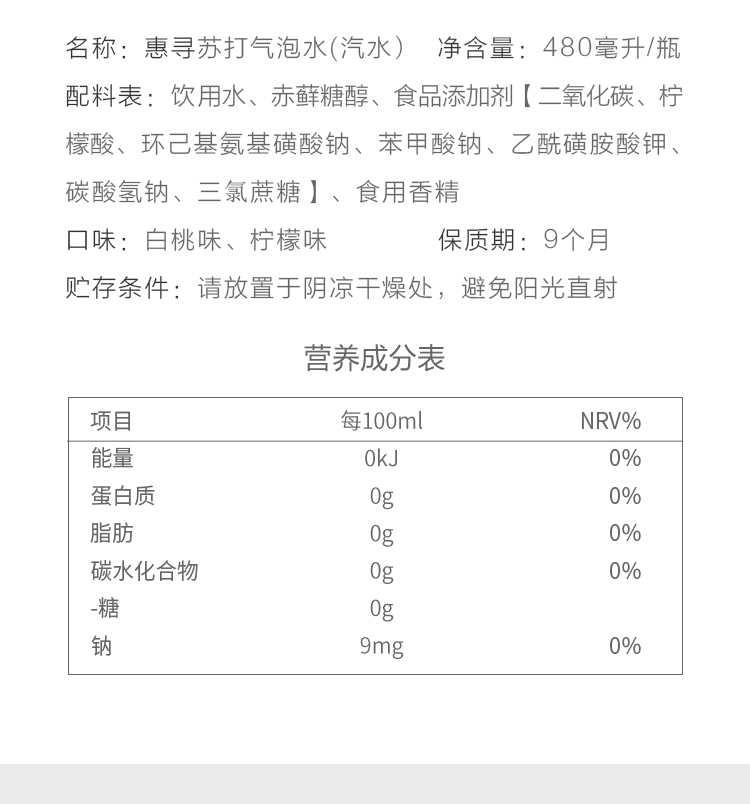 名称：惠寻苏打气泡水(汽水） 净含量：480毫升/瓶

配料表：饮用水、赤藓糖醇、食品添加剂【二氧化碳、柠檬酸、环己基氨基磺酸钠、苯甲酸钠、乙酰磺胺酸钾、碳酸氢钠、三氯蔗糖】、食用香精

口味：白桃味、柠檬味 保质期：9个月

贮存条件：请放置于阴凉干燥处，避免阳光直射

营养成分表

| 项目 | 每100ml | NRV% |
|---|---|---|
| 能量 | 0kJ | 0% |
| 蛋白质 | 0g | 0% |
| 脂肪 | 0g | 0% |
| 碳水化合物 | 0g | 0% |
| -糖 | 0g | |
| 钠 | 9mg | 0% |